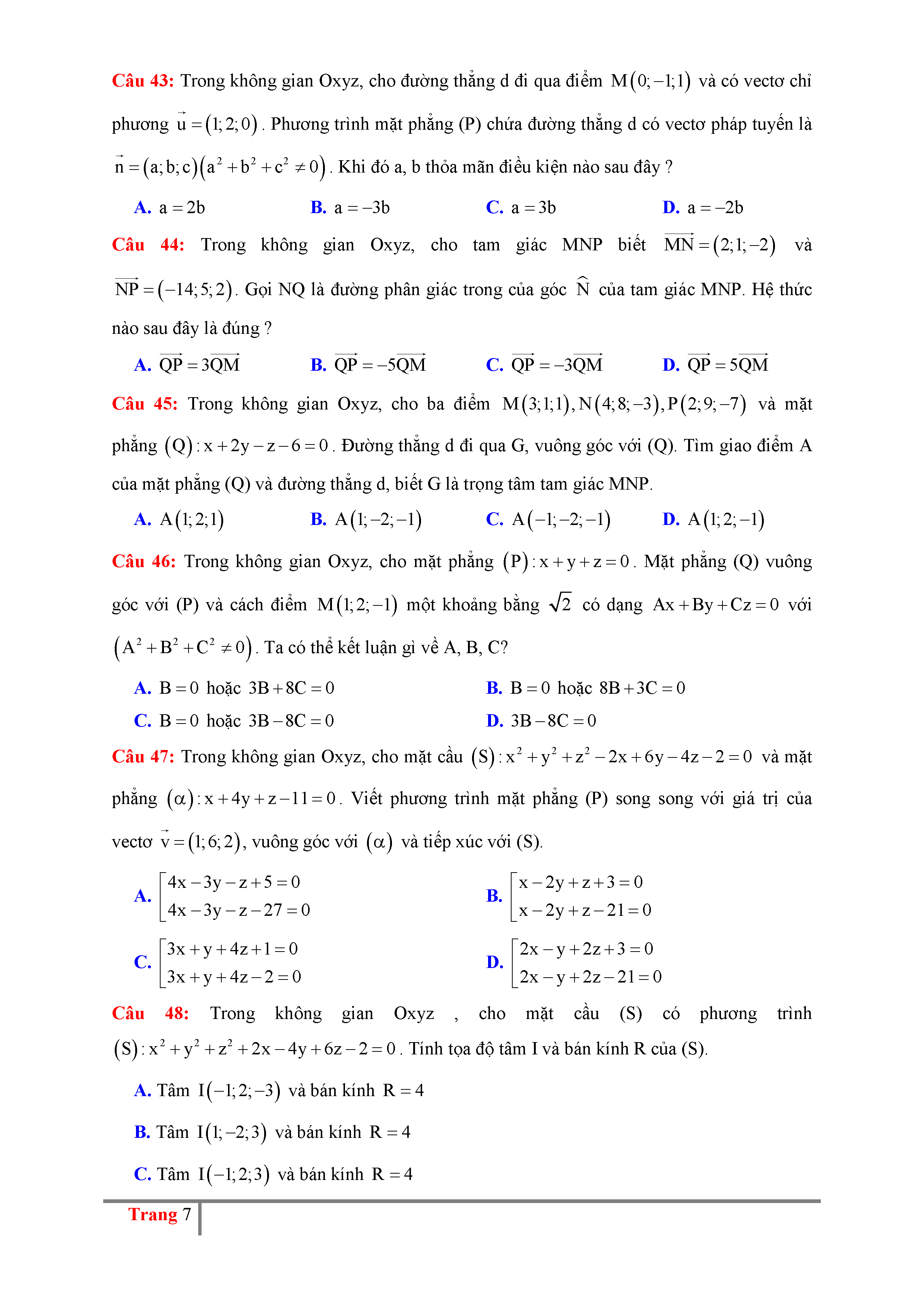 Câu 43: Trong không gian Oxyz, cho đường thẳng d đi qua điểm $M(0;-1;1)$ và có vectơ chỉ phương $\vec{u}=(1;2;0)$. Phương trình mặt phẳng (P) chứa đường thẳng d có vectơ pháp tuyến là $\vec{n}=(a;b;c)(a^2+b^2+c^2\neq 0)$. Khi đó a, b thỏa mãn điều kiện nào sau đây ?

A. $a=2b$ B. $a=-3b$ C. $a=3b$ D. $a=-2b$

Câu 44: Trong không gian Oxyz, cho tam giác MNP biết $\overrightarrow{MN}=(2;1;-2)$ và $\overrightarrow{NP}=(-14;5;2)$. Gọi NQ là đường phân giác trong của góc $\widehat{N}$ của tam giác MNP. Hệ thức nào sau đây là đúng ?

A. $\overrightarrow{QP}=3\overrightarrow{QM}$ B. $\overrightarrow{QP}=-5\overrightarrow{QM}$ C. $\overrightarrow{QP}=-3\overrightarrow{QM}$ D. $\overrightarrow{QP}=5\overrightarrow{QM}$

Câu 45: Trong không gian Oxyz, cho ba điểm $M(3;1;1), N(4;8;-3), P(2;9;-7)$ và mặt phẳng $(Q): x+2y-z-6=0$. Đường thẳng d đi qua G, vuông góc với (Q). Tìm giao điểm A của mặt phẳng (Q) và đường thẳng d, biết G là trọng tâm tam giác MNP.

A. $A(1;2;1)$ B. $A(1;-2;-1)$ C. $A(-1;-2;-1)$ D. $A(1;2;-1)$

Câu 46: Trong không gian Oxyz, cho mặt phẳng $(P): x+y+z=0$. Mặt phẳng (Q) vuông góc với (P) và cách điểm $M(1;2;-1)$ một khoảng bằng $\sqrt{2}$ có dạng $Ax+By+Cz=0$ với $(A^2+B^2+C^2\neq 0)$. Ta có thể kết luận gì về A, B, C?

A. $B=0$ hoặc $3B+8C=0$
B. $B=0$ hoặc $8B+3C=0$
C. $B=0$ hoặc $3B-8C=0$
D. $3B-8C=0$

Câu 47: Trong không gian Oxyz, cho mặt cầu $(S): x^2+y^2+z^2-2x+6y-4z-2=0$ và mặt phẳng $(\alpha): x+4y+z-11=0$. Viết phương trình mặt phẳng (P) song song với giá trị của vectơ $\vec{v}=(1;6;2)$, vuông góc với $(\alpha)$ và tiếp xúc với (S).

A. $\left[\begin{array}{l}4x-3y-z+5=0\\4x-3y-z-27=0\end{array}\right.$
B. $\left[\begin{array}{l}x-2y+z+3=0\\x-2y+z-21=0\end{array}\right.$
C. $\left[\begin{array}{l}3x+y+4z+1=0\\3x+y+4z-2=0\end{array}\right.$
D. $\left[\begin{array}{l}2x-y+2z+3=0\\2x-y+2z-21=0\end{array}\right.$

Câu 48: Trong không gian Oxyz , cho mặt cầu (S) có phương trình $(S): x^2+y^2+z^2+2x-4y+6z-2=0$. Tính tọa độ tâm I và bán kính R của (S).

A. Tâm $I(-1;2;-3)$ và bán kính $R=4$

B. Tâm $I(1;-2;3)$ và bán kính $R=4$

C. Tâm $I(-1;2;3)$ và bán kính $R=4$

Trang 7